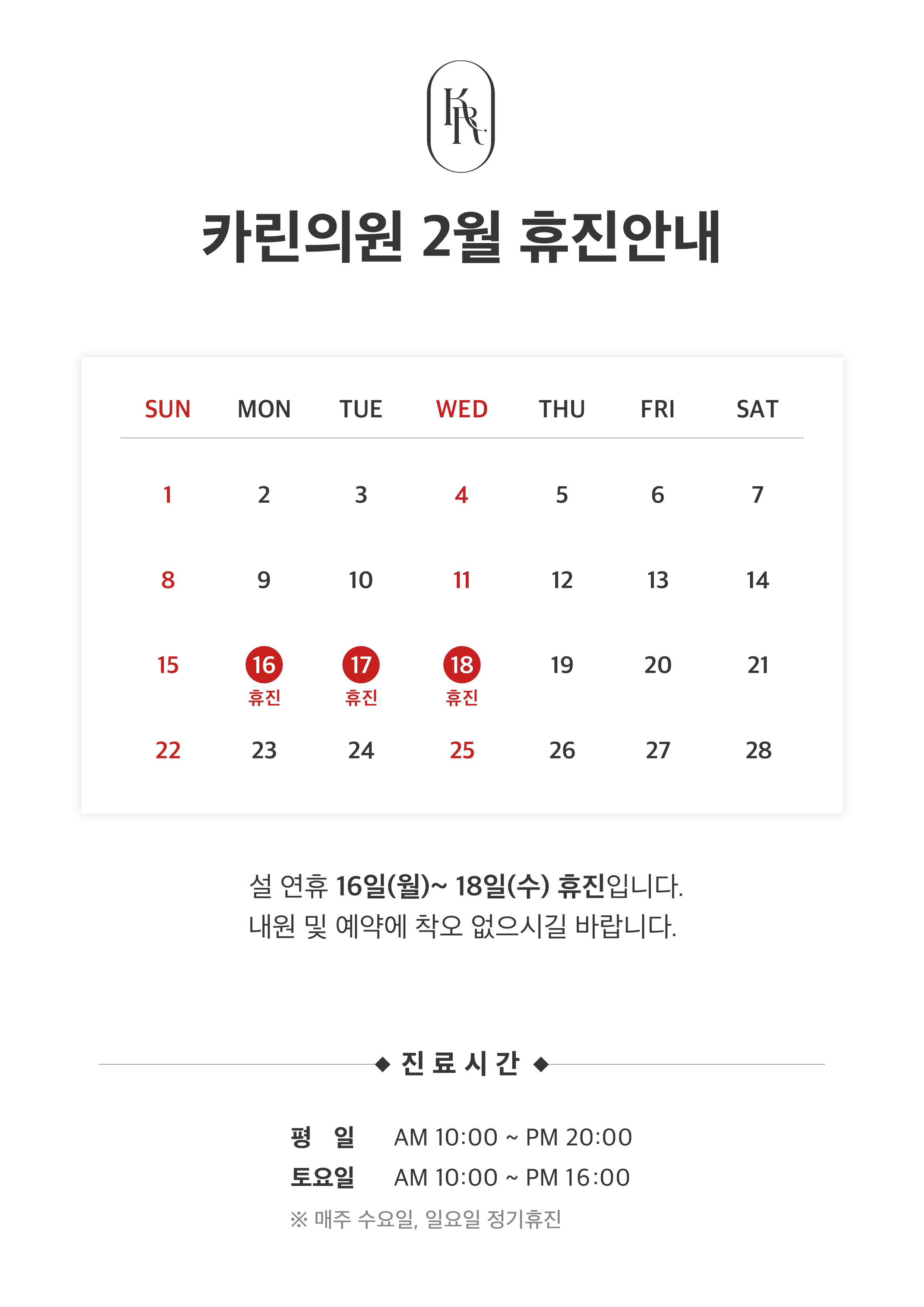 KR

카린의원 2월 휴진안내

| SUN | MON | TUE | WED | THU | FRI | SAT |
|---|---|---|---|---|---|---|
| 1 | 2 | 3 | 4 | 5 | 6 | 7 |
| 8 | 9 | 10 | 11 | 12 | 13 | 14 |
| 15 | 16 휴진 | 17 휴진 | 18 휴진 | 19 | 20 | 21 |
| 22 | 23 | 24 | 25 | 26 | 27 | 28 |

설 연휴 16일(월)~ 18일(수) 휴진입니다.
내원 및 예약에 착오 없으시길 바랍니다.

◆ 진 료 시 간 ◆

평 일 AM 10:00 ~ PM 20:00
토요일 AM 10:00 ~ PM 16:00
※ 매주 수요일, 일요일 정기휴진